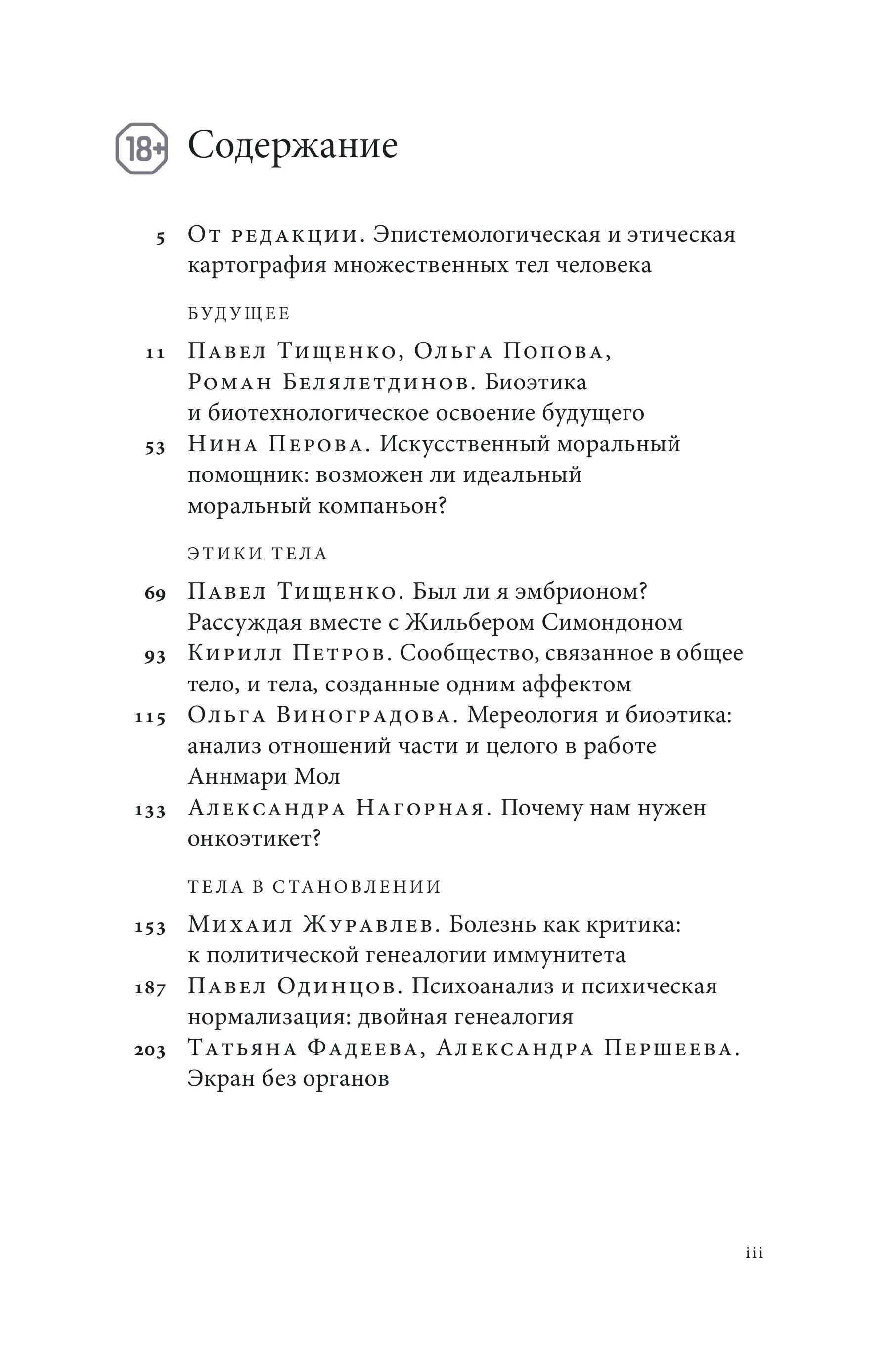 18+ Содержание

5 От редакции. Эпистемологическая и этическая картография множественных тел человека

БУДУЩЕЕ

11 Павел Тищенко, Ольга Попова, Роман Белялетдинов. Биоэтика и биотехнологическое освоение будущего

53 Нина Перова. Искусственный моральный помощник: возможен ли идеальный моральный компаньон?

ЭТИКИ ТЕЛА

69 Павел Тищенко. Был ли я эмбрионом? Рассуждая вместе с Жильбером Симондоном

93 Кирилл Петров. Сообщество, связанное в общее тело, и тела, созданные одним аффектом

115 Ольга Виноградова. Мереология и биоэтика: анализ отношений части и целого в работе Аннмари Мол

133 Александра Нагорная. Почему нам нужен онкоэтикет?

ТЕЛА В СТАНОВЛЕНИИ

153 Михаил Журавлев. Болезнь как критика: к политической генеалогии иммунитета

187 Павел Одинцов. Психоанализ и психическая нормализация: двойная генеалогия

203 Татьяна Фадеева, Александра Першеева. Экран без органов

iii